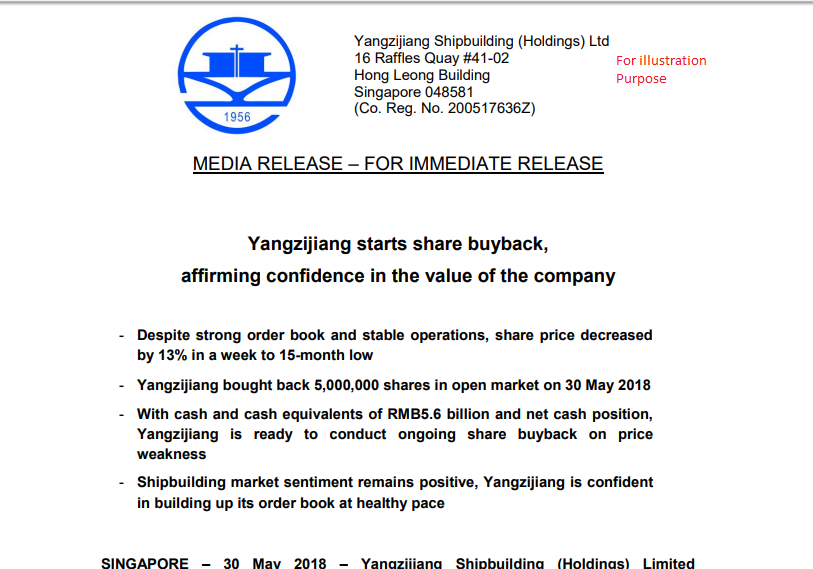 1956

Yangzijiang Shipbuilding (Holdings) Ltd
16 Raffles Quay #41-02
Hong Leong Building
Singapore 048581
(Co. Reg. No. 200517636Z)

For illustration Purpose

MEDIA RELEASE – FOR IMMEDIATE RELEASE

Yangzijiang starts share buyback, affirming confidence in the value of the company

- Despite strong order book and stable operations, share price decreased by 13% in a week to 15-month low
- Yangzijiang bought back 5,000,000 shares in open market on 30 May 2018
- With cash and cash equivalents of RMB5.6 billion and net cash position, Yangzijiang is ready to conduct ongoing share buyback on price weakness
- Shipbuilding market sentiment remains positive, Yangzijiang is confident in building up its order book at healthy pace

SINGAPORE – 30 May 2018 – Yangzijiang Shipbuilding (Holdings) Limited